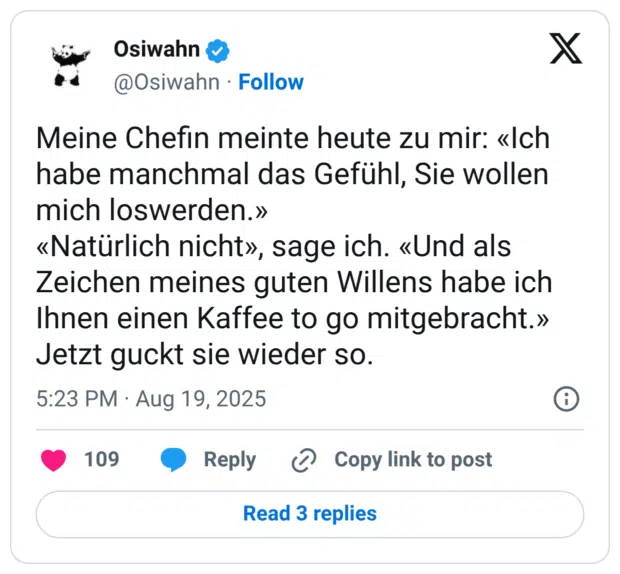 Osiwahn
@Osiwahn · Follow

Meine Chefin meinte heute zu mir: «Ich habe manchmal das Gefühl, Sie wollen mich loswerden.»
«Natürlich nicht», sage ich. «Und als Zeichen meines guten Willens habe ich Ihnen einen Kaffee to go mitgebracht.»
Jetzt guckt sie wieder so.

5:23 PM · Aug 19, 2025

109 Reply Copy link to post

Read 3 replies